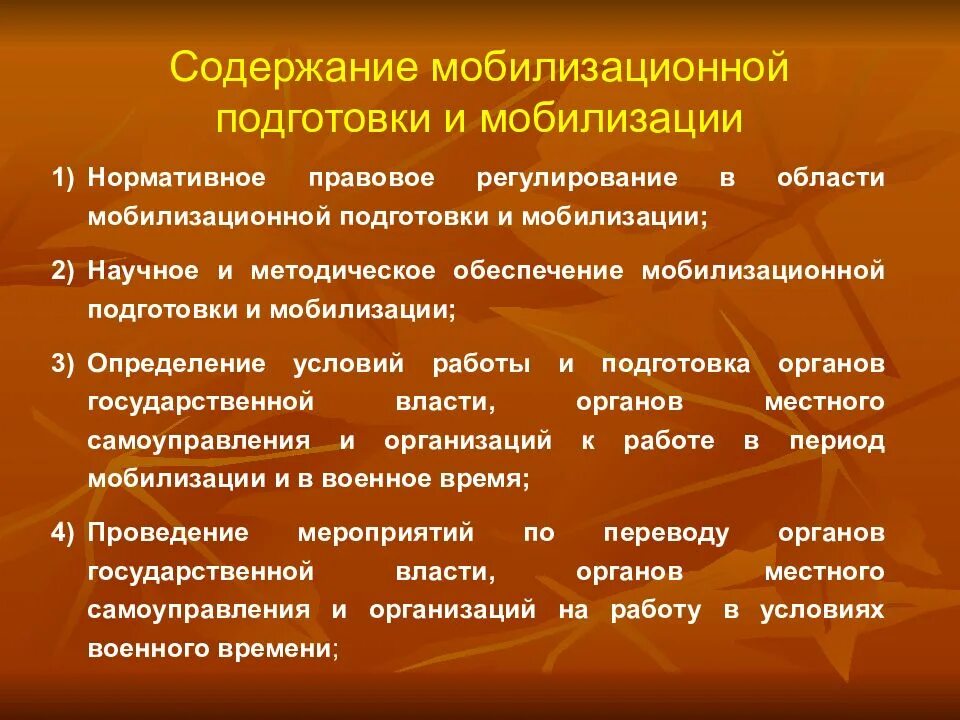 Содержание мобилизационной подготовки и мобилизации

1) Нормативное правовое регулирование в области мобилизационной подготовки и мобилизации;

2) Научное и методическое обеспечение мобилизационной подготовки и мобилизации;

3) Определение условий работы и подготовка органов государственной власти, органов местного самоуправления и организаций к работе в период мобилизации и в военное время;

4) Проведение мероприятий по переводу органов государственной власти, органов местного самоуправления и организаций на работу в условиях военного времени;